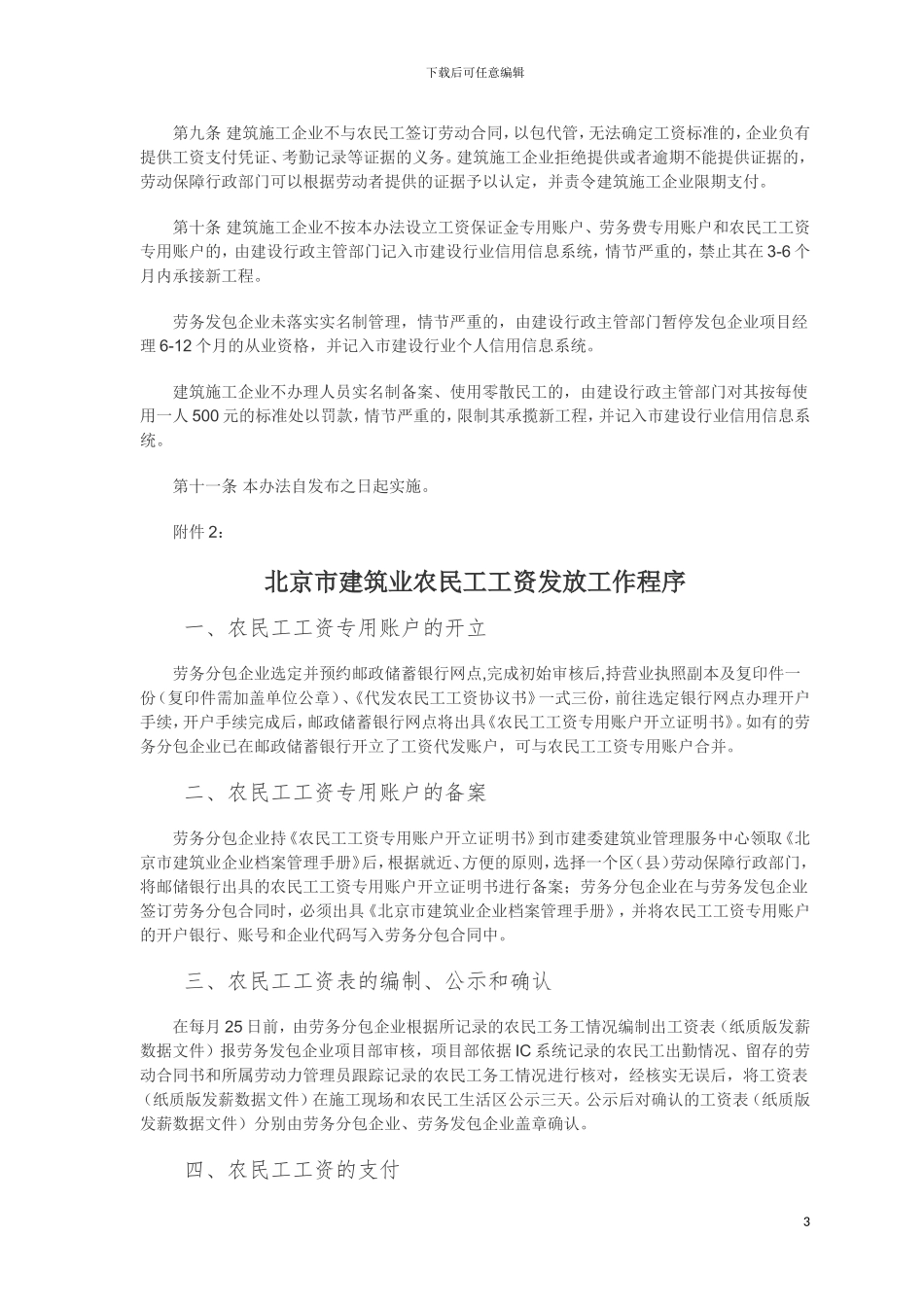 下载后可任意编辑

第九条 建筑施工企业不与农民工签订劳动合同，以包代管，无法确定工资标准的，企业负有提供工资支付凭证、考勤记录等证据的义务。建筑施工企业拒绝提供或者逾期不能提供证据的，劳动保障行政部门可以根据劳动者提供的证据予以认定，并责令建筑施工企业限期支付。

第十条 建筑施工企业不按本办法设立工资保证金专用账户、劳务费专用账户和农民工工资专用账户的，由建设行政主管部门记入市建设行业信用信息系统，情节严重的，禁止其在3-6个月内承接新工程。

劳务发包企业未落实实名制管理，情节严重的，由建设行政主管部门暂停发包企业项目经理6-12个月的从业资格，并记入市建设行业个人信用信息系统。

建筑施工企业不办理人员实名制备案、使用零散民工的，由建设行政主管部门对其按每使用一人500元的标准处以罚款，情节严重的，限制其承揽新工程，并记入市建设行业信用信息系统。

第十一条 本办法自发布之日起实施。

附件2：

北京市建筑业农民工工资发放工作程序

一、农民工工资专用账户的开立

劳务分包企业选定并预约邮政储蓄银行网点，完成初始审核后，持营业执照副本及复印件一份（复印件需加盖单位公章）、《代发农民工工资协议书》一式三份，前往选定银行网点办理开户手续，开户手续完成后，邮政储蓄银行网点将出具《农民工工资专用账户开立证明书》。如有的劳务分包企业已在邮政储蓄银行开立了工资代发账户，可与农民工工资专用账户合并。

二、农民工工资专用账户的备案

劳务分包企业持《农民工工资专用账户开立证明书》到市建委建筑业管理服务中心领取《北京市建筑业企业档案管理手册》后，根据就近、方便的原则，选择一个区（县）劳动保障行政部门，将邮储银行出具的农民工工资专用账户开立证明书进行备案；劳务分包企业在与劳务发包企业签订劳务分包合同时，必须出具《北京市建筑业企业档案管理手册》，并将农民工工资专用账户的开户银行、账号和企业代码写入劳务分包合同中。

三、农民工工资表的编制、公示和确认

在每月25日前，由劳务分包企业根据所记录的农民工务工情况编制出工资表（纸质版发薪数据文件）报劳务发包企业项目部审核，项目部依据IC系统记录的农民工出勤情况、留存的劳动合同书和所属劳动力管理员跟踪记录的农民工务工情况进行核对，经核实无误后，将工资表（纸质版发薪数据文件）在施工现场和农民工生活区公示三天。公示后对确认的工资表（纸质版发薪数据文件）分别由劳务分包企业、劳务发包企业盖章确认。

四、农民工工资的支付

3